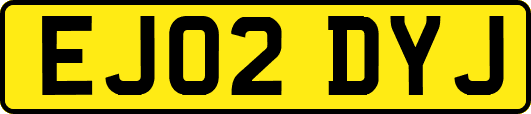 EJ02 DYJ